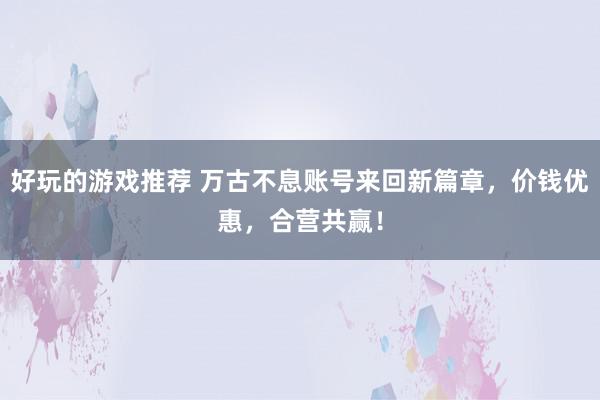 好玩的游戏推荐 万古不息账号来回新篇章，价钱优惠，合营共赢！